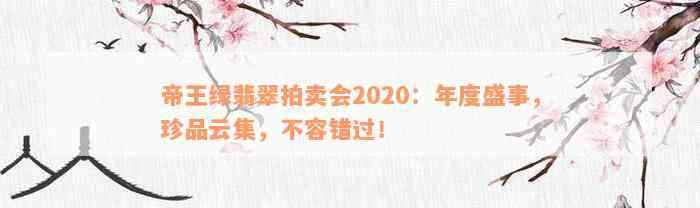 帝王绿翡翠拍卖会2020：年度盛事，珍品云集，不容错过！